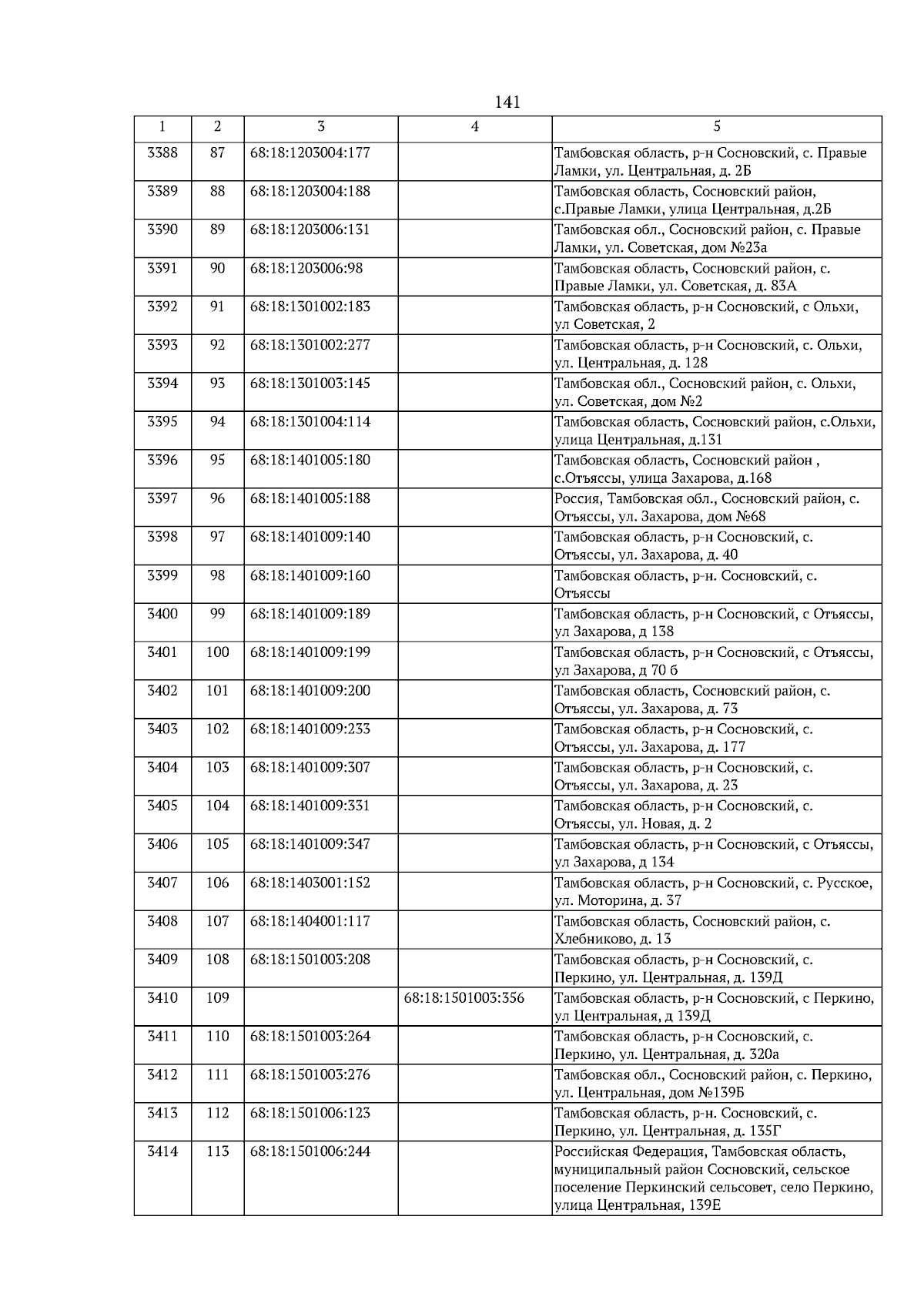 141

| 1 | 2 | 3 | 4 | 5 |
|---|---|---|---|---|
| 3388 | 87 | 68:18:1203004:177 | | Тамбовская область, р-н Сосновский, с. Правые Ламки, ул. Центральная, д. 2Б |
| 3389 | 88 | 68:18:1203004:188 | | Тамбовская область, Сосновский район, с.Правые Ламки, улица Центральная, д.2Б |
| 3390 | 89 | 68:18:1203006:131 | | Тамбовская обл., Сосновский район, с. Правые Ламки, ул. Советская, дом №23а |
| 3391 | 90 | 68:18:1203006:98 | | Тамбовская область, Сосновский район, с. Правые Ламки, ул. Советская, д. 83А |
| 3392 | 91 | 68:18:1301002:183 | | Тамбовская область, р-н Сосновский, с Ольхи, ул Советская, 2 |
| 3393 | 92 | 68:18:1301002:277 | | Тамбовская область, р-н Сосновский, с. Ольхи, ул. Центральная, д. 128 |
| 3394 | 93 | 68:18:1301003:145 | | Тамбовская обл., Сосновский район, с. Ольхи, ул. Советская, дом №2 |
| 3395 | 94 | 68:18:1301004:114 | | Тамбовская область, Сосновский район, с.Ольхи, улица Центральная, д.131 |
| 3396 | 95 | 68:18:1401005:180 | | Тамбовская область, Сосновский район , с.Отъяссы, улица Захарова, д.168 |
| 3397 | 96 | 68:18:1401005:188 | | Россия, Тамбовская обл., Сосновский район, с. Отъяссы, ул. Захарова, дом №68 |
| 3398 | 97 | 68:18:1401009:140 | | Тамбовская область, р-н Сосновский, с. Отъяссы, ул. Захарова, д. 40 |
| 3399 | 98 | 68:18:1401009:160 | | Тамбовская область, р-н. Сосновский, с. Отъяссы |
| 3400 | 99 | 68:18:1401009:189 | | Тамбовская область, р-н Сосновский, с Отъяссы, ул Захарова, д 138 |
| 3401 | 100 | 68:18:1401009:199 | | Тамбовская область, р-н Сосновский, с Отъяссы, ул Захарова, д 70 б |
| 3402 | 101 | 68:18:1401009:200 | | Тамбовская область, Сосновский район, с. Отъяссы, ул. Захарова, д. 73 |
| 3403 | 102 | 68:18:1401009:233 | | Тамбовская область, р-н Сосновский, с. Отъяссы, ул. Захарова, д. 177 |
| 3404 | 103 | 68:18:1401009:307 | | Тамбовская область, р-н Сосновский, с. Отъяссы, ул. Захарова, д. 23 |
| 3405 | 104 | 68:18:1401009:331 | | Тамбовская область, р-н Сосновский, с. Отъяссы, ул. Новая, д. 2 |
| 3406 | 105 | 68:18:1401009:347 | | Тамбовская область, р-н Сосновский, с Отъяссы, ул Захарова, д 134 |
| 3407 | 106 | 68:18:1403001:152 | | Тамбовская область, р-н Сосновский, с. Русское, ул. Моторина, д. 37 |
| 3408 | 107 | 68:18:1404001:117 | | Тамбовская область, Сосновский район, с. Хлебниково, д. 13 |
| 3409 | 108 | 68:18:1501003:208 | | Тамбовская область, р-н Сосновский, с. Перкино, ул. Центральная, д. 139Д |
| 3410 | 109 | | 68:18:1501003:356 | Тамбовская область, р-н Сосновский, с Перкино, ул Центральная, д 139Д |
| 3411 | 110 | 68:18:1501003:264 | | Тамбовская область, р-н Сосновский, с. Перкино, ул. Центральная, д. 320а |
| 3412 | 111 | 68:18:1501003:276 | | Тамбовская обл., Сосновский район, с. Перкино, ул. Центральная, дом №139Б |
| 3413 | 112 | 68:18:1501006:123 | | Тамбовская область, р-н. Сосновский, с. Перкино, ул. Центральная, д. 135Г |
| 3414 | 113 | 68:18:1501006:244 | | Российская Федерация, Тамбовская область, муниципальный район Сосновский, сельское поселение Перкинский сельсовет, село Перкино, улица Центральная, 139Е |